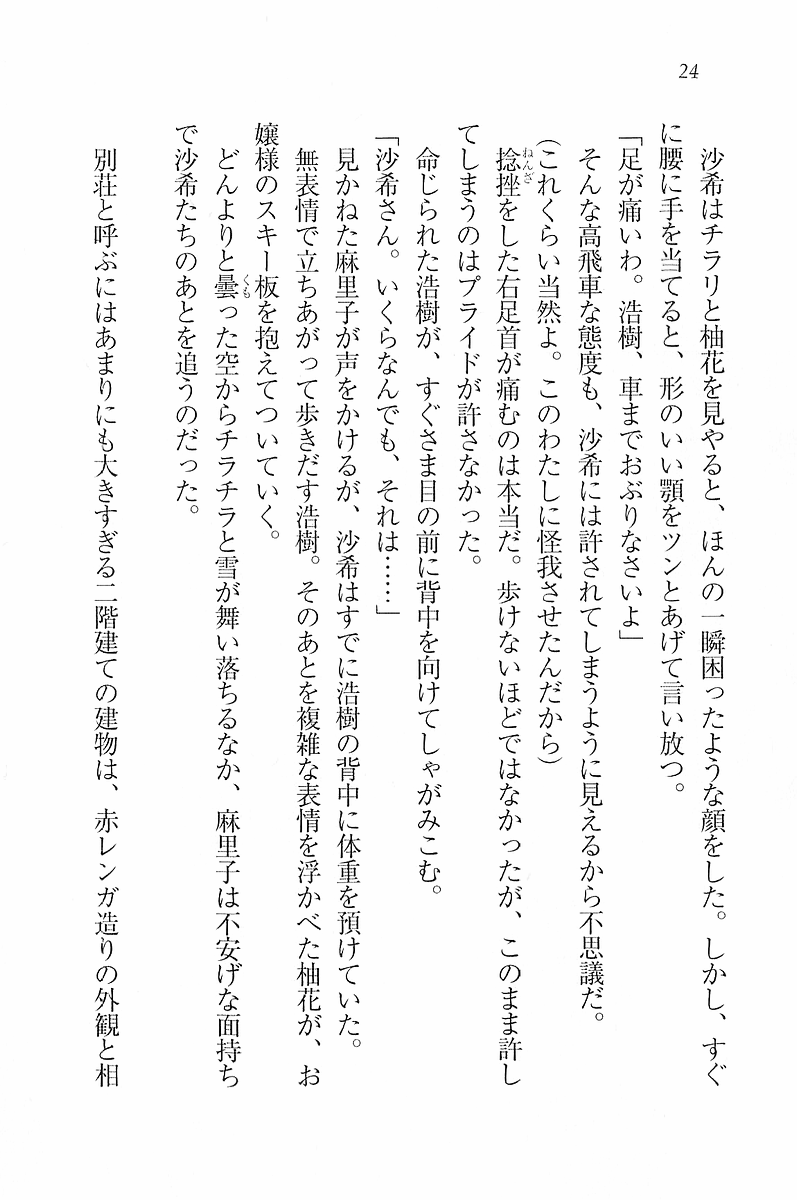 24

沙希はチラリと柚花を見やると、ほんの一瞬困ったような顔をした。しかし、すぐに腰に手を当てると、形のいい顎をツンとあげて言い放つ。

「足が痛いわ。浩樹、車までおぶりなさいよ」

そんな高飛車な態度も、沙希には許されてしまうように見えるから不思議だ。

（これくらい当然よ。このわたしに怪我させたんだから）

捻挫をした右足首が痛むのは本当だ。歩けないほどではなかったが、このまま許してしまうのはプライドが許さなかった。

命じられた浩樹が、すぐさま目の前に背中を向けてしゃがみこむ。

「沙希さん。いくらなんでも、それは……」

見かねた麻里子が声をかけるが、沙希はすでに浩樹の背中に体重を預けていた。

無表情で立ちあがって歩きだす浩樹。そのあとを複雑な表情を浮かべた柚花が、お嬢様のスキー板を抱えてついていく。

どんよりと曇った空からチラチラと雪が舞い落ちるなか、麻里子は不安げな面持ちで沙希たちのあとを追うのだった。

別荘と呼ぶにはあまりにも大きすぎる二階建ての建物は、赤レンガ造りの外観と相